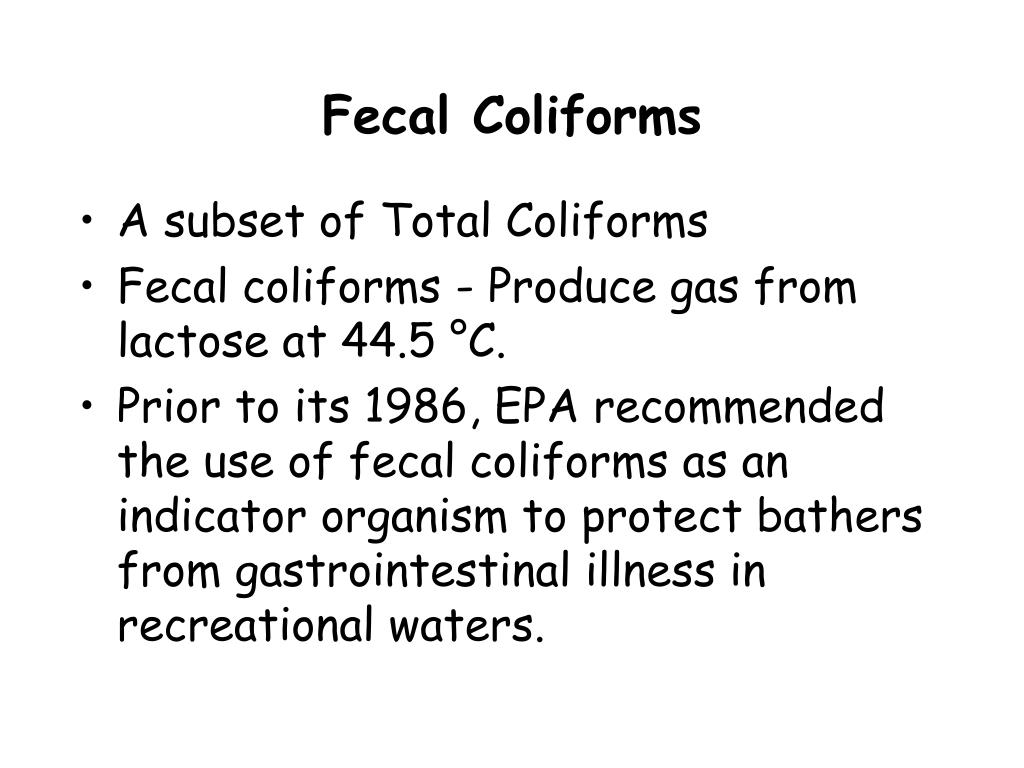 Fecal Coliforms

• A subset of Total Coliforms
• Fecal coliforms - Produce gas from lactose at 44.5 °C.
• Prior to its 1986, EPA recommended the use of fecal coliforms as an indicator organism to protect bathers from gastrointestinal illness in recreational waters.